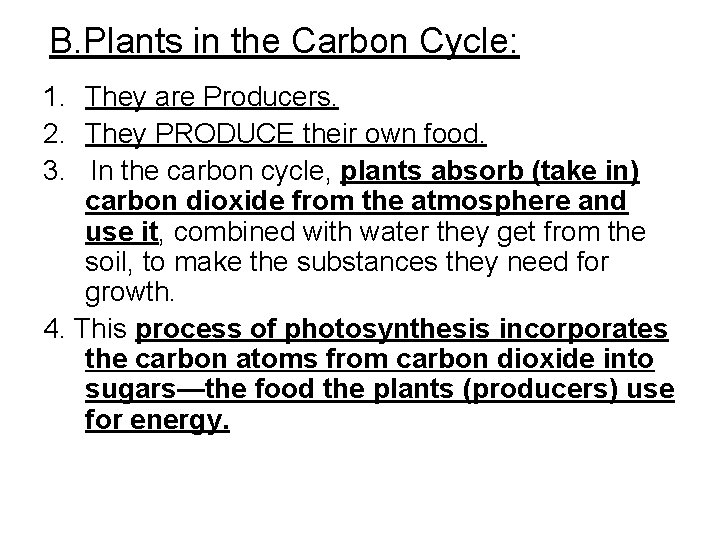 B.Plants in the Carbon Cycle:

1. They are Producers.
2. They PRODUCE their own food.
3. In the carbon cycle, plants absorb (take in) carbon dioxide from the atmosphere and use it, combined with water they get from the soil, to make the substances they need for growth.
4. This process of photosynthesis incorporates the carbon atoms from carbon dioxide into sugars—the food the plants (producers) use for energy.